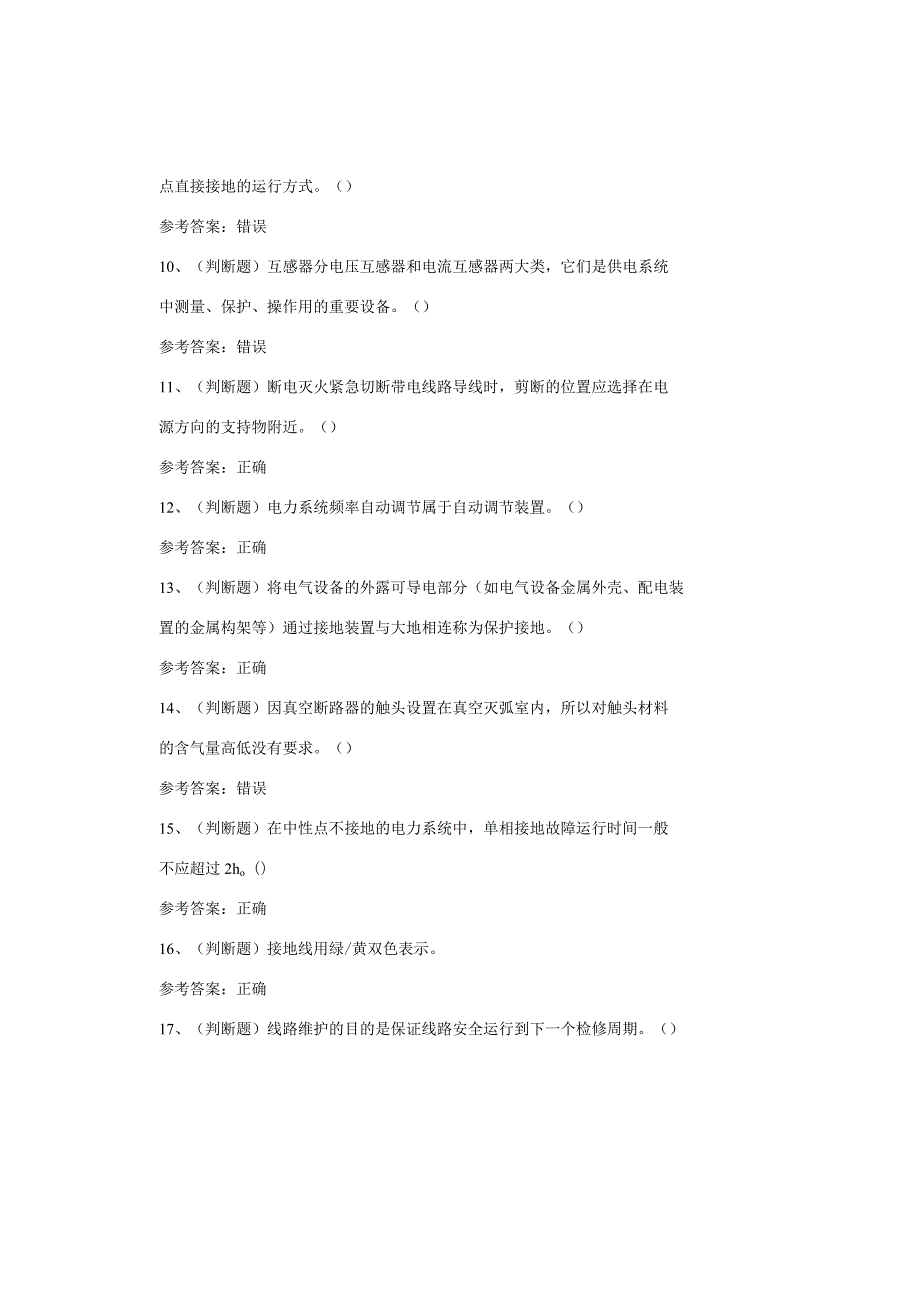 点直接接地的运行方式。（）

参考答案：错误

10、（判断题）互感器分电压互感器和电流互感器两大类，它们是供电系统中测量、保护、操作用的重要设备。（）

参考答案：错误

11、（判断题）断电灭火紧急切断带电线路导线时，剪断的位置应选择在电源方向的支持物附近。（）

参考答案：正确

12、（判断题）电力系统频率自动调节属于自动调节装置。（）

参考答案：正确

13、（判断题）将电气设备的外露可导电部分（如电气设备金属外壳、配电装置的金属构架等）通过接地装置与大地相连称为保护接地。（）

参考答案：正确

14、（判断题）因真空断路器的触头设置在真空灭弧室内，所以对触头材料的含气量高低没有要求。（）

参考答案：错误

15、（判断题）在中性点不接地的电力系统中，单相接地故障运行时间一般不应超过2h。()

参考答案：正确

16、（判断题）接地线用绿/黄双色表示。

参考答案：正确

17、（判断题）线路维护的目的是保证线路安全运行到下一个检修周期。（）